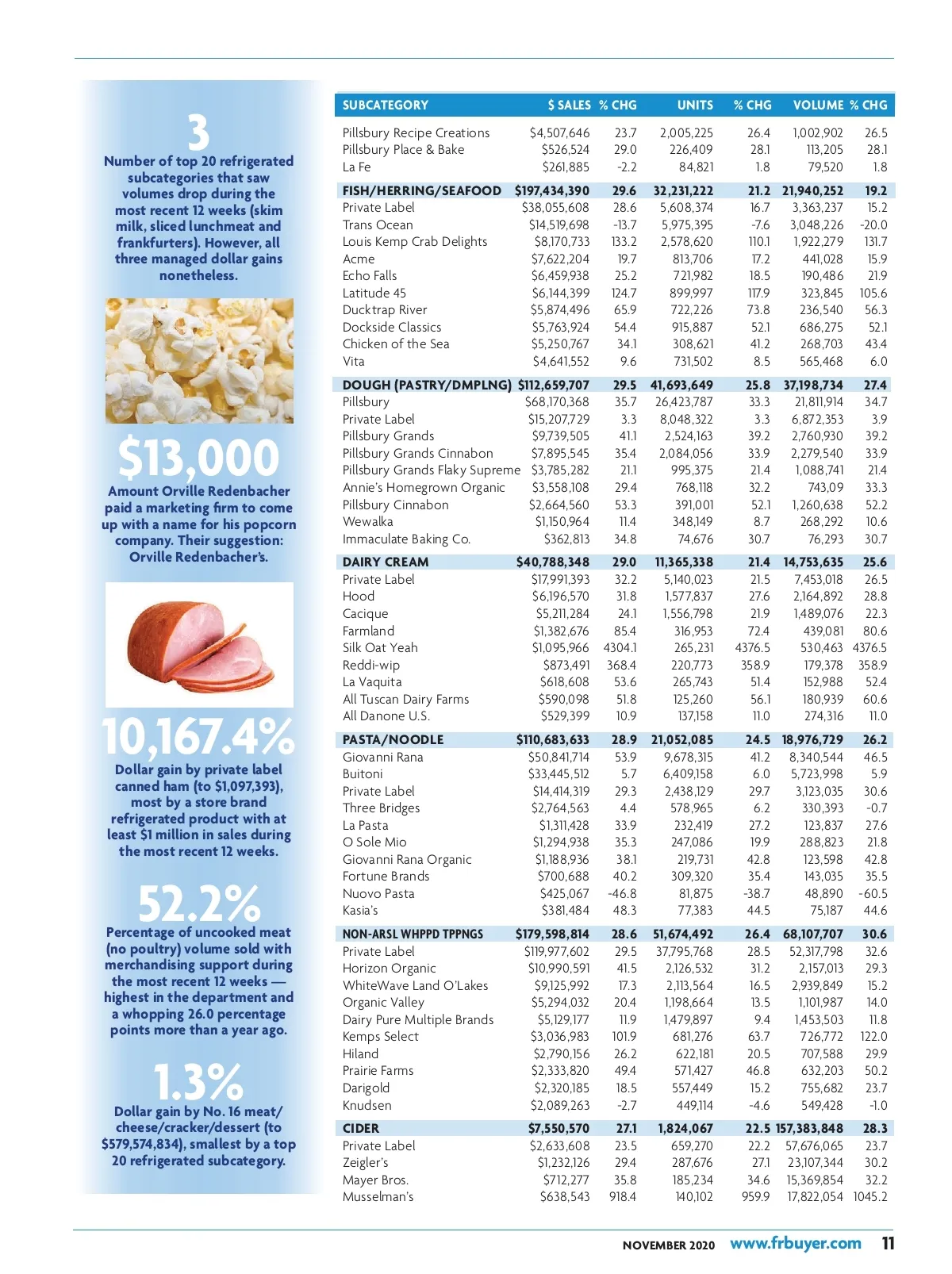 3
Number of top 20 refrigerated subcategories that saw volumes drop during the most recent 12 weeks (skim milk, sliced lunchmeat and frankfurters). However, all three managed dollar gains nonetheless.

$13,000
Amount Orville Redenbacher paid a marketing firm to come up with a name for his popcorn company. Their suggestion: Orville Redenbacher's.

10,167.4%
Dollar gain by private label canned ham (to $1,097,393), most by a store brand refrigerated product with at least $1 million in sales during the most recent 12 weeks.

52.2%
Percentage of uncooked meat (no poultry) volume sold with merchandising support during the most recent 12 weeks — highest in the department and a whopping 26.0 percentage points more than a year ago.

1.3%
Dollar gain by No. 16 meat/cheese/cracker/dessert (to $579,574,834), smallest by a top 20 refrigerated subcategory.

| SUBCATEGORY | $ SALES | % CHG | UNITS | % CHG | VOLUME | % CHG |
|---|---|---|---|---|---|---|
| Pillsbury Recipe Creations | $4,507,646 | 23.7 | 2,005,225 | 26.4 | 1,002,902 | 26.5 |
| Pillsbury Place & Bake | $526,524 | 29.0 | 226,409 | 28.1 | 113,205 | 28.1 |
| La Fe | $261,885 | -2.2 | 84,821 | 1.8 | 79,520 | 1.8 |
| FISH/HERRING/SEAFOOD | $197,434,390 | 29.6 | 32,231,222 | 21.2 | 21,940,252 | 19.2 |
| Private Label | $38,055,608 | 28.6 | 5,608,374 | 16.7 | 3,363,237 | 15.2 |
| Trans Ocean | $14,519,698 | -13.7 | 5,975,395 | -7.6 | 3,048,226 | -20.0 |
| Louis Kemp Crab Delights | $8,170,733 | 133.2 | 2,578,620 | 110.1 | 1,922,279 | 131.7 |
| Acme | $7,622,204 | 19.7 | 813,706 | 17.2 | 441,028 | 15.9 |
| Echo Falls | $6,459,938 | 25.2 | 721,982 | 18.5 | 190,486 | 21.9 |
| Latitude 45 | $6,144,399 | 124.7 | 899,997 | 117.9 | 323,845 | 105.6 |
| Ducktrap River | $5,874,496 | 65.9 | 722,226 | 73.8 | 236,540 | 56.3 |
| Dockside Classics | $5,763,924 | 54.4 | 915,887 | 52.1 | 686,275 | 52.1 |
| Chicken of the Sea | $5,250,767 | 34.1 | 308,621 | 41.2 | 268,703 | 43.4 |
| Vita | $4,641,552 | 9.6 | 731,502 | 8.5 | 565,468 | 6.0 |
| DOUGH (PASTRY/DMPLNG) | $112,659,707 | 29.5 | 41,693,649 | 25.8 | 37,198,734 | 27.4 |
| Pillsbury | $68,170,368 | 35.7 | 26,423,787 | 33.3 | 21,811,914 | 34.7 |
| Private Label | $15,207,729 | 3.3 | 8,048,322 | 3.3 | 6,872,353 | 3.9 |
| Pillsbury Grands | $9,739,505 | 41.1 | 2,524,163 | 39.2 | 2,760,930 | 39.2 |
| Pillsbury Grands Cinnabon | $7,895,545 | 35.4 | 2,084,056 | 33.9 | 2,279,540 | 33.9 |
| Pillsbury Grands Flaky Supreme | $3,785,282 | 21.1 | 995,375 | 21.4 | 1,088,741 | 21.4 |
| Annie's Homegrown Organic | $3,558,108 | 29.4 | 768,118 | 32.2 | 743,09 | 33.3 |
| Pillsbury Cinnabon | $2,664,560 | 53.3 | 391,001 | 52.1 | 1,260,638 | 52.2 |
| Wewalka | $1,150,964 | 11.4 | 348,149 | 8.7 | 268,292 | 10.6 |
| Immaculate Baking Co. | $362,813 | 34.8 | 74,676 | 30.7 | 76,293 | 30.7 |
| DAIRY CREAM | $40,788,348 | 29.0 | 11,365,338 | 21.4 | 14,753,635 | 25.6 |
| Private Label | $17,991,393 | 32.2 | 5,140,023 | 21.5 | 7,453,018 | 26.5 |
| Hood | $6,196,570 | 31.8 | 1,577,837 | 27.6 | 2,164,892 | 28.8 |
| Cacique | $5,211,284 | 24.1 | 1,556,798 | 21.9 | 1,489,076 | 22.3 |
| Farmland | $1,382,676 | 85.4 | 316,953 | 72.4 | 439,081 | 80.6 |
| Silk Oat Yeah | $1,095,966 | 4304.1 | 265,231 | 4376.5 | 530,463 | 4376.5 |
| Reddi-wip | $873,491 | 368.4 | 220,773 | 358.9 | 179,378 | 358.9 |
| La Vaquita | $618,608 | 53.6 | 265,743 | 51.4 | 152,988 | 52.4 |
| All Tuscan Dairy Farms | $590,098 | 51.8 | 125,260 | 56.1 | 180,939 | 60.6 |
| All Danone U.S. | $529,399 | 10.9 | 137,158 | 11.0 | 274,316 | 11.0 |
| PASTA/NOODLE | $110,683,633 | 28.9 | 21,052,085 | 24.5 | 18,976,729 | 26.2 |
| Giovanni Rana | $50,841,714 | 53.9 | 9,678,315 | 41.2 | 8,340,544 | 46.5 |
| Buitoni | $33,445,512 | 5.7 | 6,409,158 | 6.0 | 5,723,998 | 5.9 |
| Private Label | $14,414,319 | 29.3 | 2,438,129 | 29.7 | 3,123,035 | 30.6 |
| Three Bridges | $2,764,563 | 4.4 | 578,965 | 6.2 | 330,393 | -0.7 |
| La Pasta | $1,311,428 | 33.9 | 232,419 | 27.2 | 123,837 | 27.6 |
| O Sole Mio | $1,294,938 | 35.3 | 247,086 | 19.9 | 288,823 | 21.8 |
| Giovanni Rana Organic | $1,188,936 | 38.1 | 219,731 | 42.8 | 123,598 | 42.8 |
| Fortune Brands | $700,688 | 40.2 | 309,320 | 35.4 | 143,035 | 35.5 |
| Nuovo Pasta | $425,067 | -46.8 | 81,875 | -38.7 | 48,890 | -60.5 |
| Kasia's | $381,484 | 48.3 | 77,383 | 44.5 | 75,187 | 44.6 |
| NON-ARSL WHPPD TPPNGS | $179,598,814 | 28.6 | 51,674,492 | 26.4 | 68,107,707 | 30.6 |
| Private Label | $119,977,602 | 29.5 | 37,795,768 | 28.5 | 52,317,798 | 32.6 |
| Horizon Organic | $10,990,591 | 41.5 | 2,126,532 | 31.2 | 2,157,013 | 29.3 |
| WhiteWave Land O'Lakes | $9,125,992 | 17.3 | 2,113,564 | 16.5 | 2,939,849 | 15.2 |
| Organic Valley | $5,294,032 | 20.4 | 1,198,664 | 13.5 | 1,101,987 | 14.0 |
| Dairy Pure Multiple Brands | $5,129,177 | 11.9 | 1,479,897 | 9.4 | 1,453,503 | 11.8 |
| Kemps Select | $3,036,983 | 101.9 | 681,276 | 63.7 | 726,772 | 122.0 |
| Hiland | $2,790,156 | 26.2 | 622,181 | 20.5 | 707,588 | 29.9 |
| Prairie Farms | $2,333,820 | 49.4 | 571,427 | 46.8 | 632,203 | 50.2 |
| Darigold | $2,320,185 | 18.5 | 557,449 | 15.2 | 755,682 | 23.7 |
| Knudsen | $2,089,263 | -2.7 | 449,114 | -4.6 | 549,428 | -1.0 |
| CIDER | $7,550,570 | 27.1 | 1,824,067 | 22.5 | 157,383,848 | 28.3 |
| Private Label | $2,633,608 | 23.5 | 659,270 | 22.2 | 57,676,065 | 23.7 |
| Zeigler's | $1,232,126 | 29.4 | 287,676 | 27.1 | 23,107,344 | 30.2 |
| Mayer Bros. | $712,277 | 35.8 | 185,234 | 34.6 | 15,369,854 | 32.2 |
| Musselman's | $638,543 | 918.4 | 140,102 | 959.9 | 17,822,054 | 1045.2 |

NOVEMBER 2020 www.frbuyer.com 11